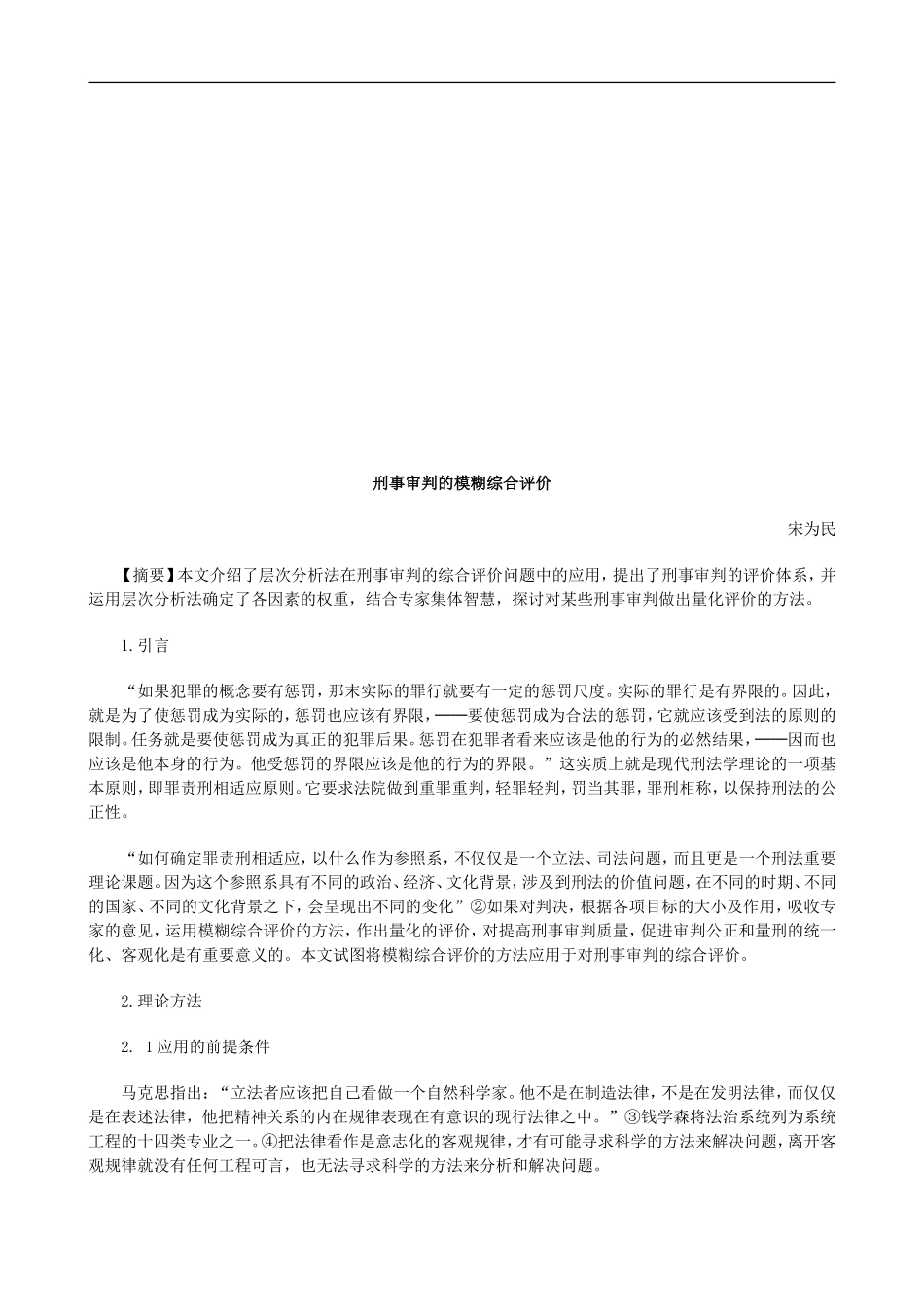 刑事审判的模糊综合评价

宋为民

【摘要】本文介绍了层次分析法在刑事审判的综合评价问题中的应用，提出了刑事审判的评价体系，并运用层次分析法确定了各因素的权重，结合专家集体智慧，探讨对某些刑事审判做出量化评价的方法。

1.引言

“如果犯罪的概念要有惩罚，那末实际的罪行就要有一定的惩罚尺度。实际的罪行是有界限的。因此，就是为了使惩罚成为实际的，惩罚也应该有界限，——要使惩罚成为合法的惩罚，它就应该受到法的原则的限制。任务就是要使惩罚成为真正的犯罪后果。惩罚在犯罪者看来应该是他的行为的必然结果，——因而也应该是他本身的行为。他受惩罚的界限应该是他的行为的界限。”这实质上就是现代刑法学理论的一项基本原则，即罪责刑相适应原则。它要求法院做到重罪重判，轻罪轻判，罚当其罪，罪刑相称，以保持刑法的公正性。

“如何确定罪责刑相适应，以什么作为参照系，不仅仅是一个立法、司法问题，而且更是一个刑法重要理论课题。因为这个参照系具有不同的政治、经济、文化背景，涉及到刑法的价值问题，在不同的时期、不同的国家、不同的文化背景之下，会呈现出不同的变化”②如果对判决，根据各项目标的大小及作用，吸收专家的意见，运用模糊综合评价的方法，作出量化的评价，对提高刑事审判质量，促进审判公正和量刑的统一化、客观化是有重要意义的。本文试图将模糊综合评价的方法应用于对刑事审判的综合评价。

2.理论方法

2. 1应用的前提条件

马克思指出：“立法者应该把自己看做一个自然科学家。他不是在制造法律，不是在发明法律，而仅仅是在表述法律，他把精神关系的内在规律表现在有意识的现行法律之中。”③钱学森将法治系统列为系统工程的十四类专业之一。④把法律看作是意志化的客观规律，才有可能寻求科学的方法来解决问题，离开客观规律就没有任何工程可言，也无法寻求科学的方法来分析和解决问题。